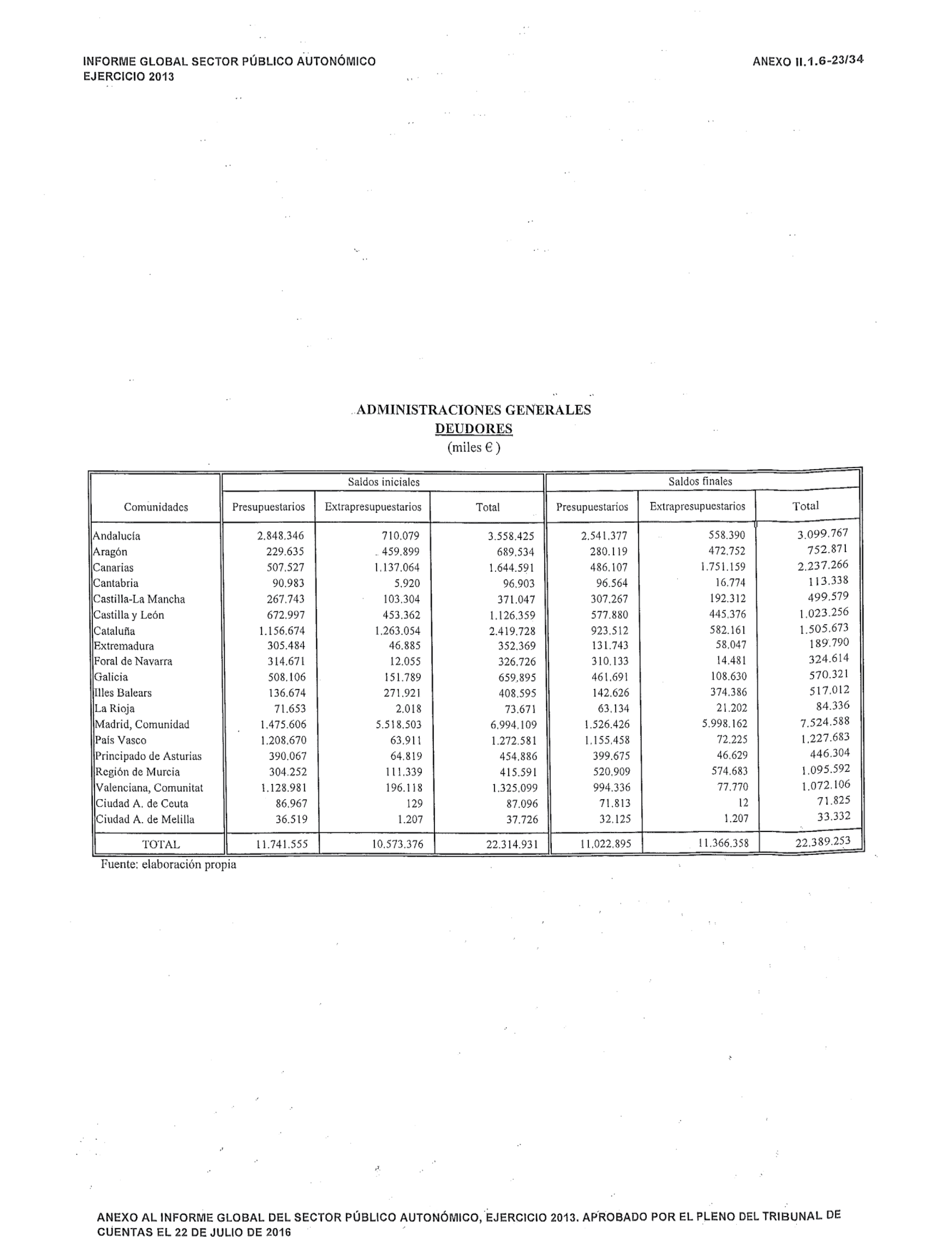 INFORME GLOBAL SECTOR PÚBLICO AUTONÓMICO
EJERCICIO 2013

ANEXO II.1.6-23/34

ADMINISTRACIONES GENERALES
DEUDORES
(miles € )

| Comunidades | Saldos iniciales Presupuestarios | Saldos iniciales Extrapresupuestarios | Saldos iniciales Total | Saldos finales Presupuestarios | Saldos finales Extrapresupuestarios | Saldos finales Total |
|---|---|---|---|---|---|---|
| Andalucía | 2.848.346 | 710.079 | 3.558.425 | 2.541.377 | 558.390 | 3.099.767 |
| Aragón | 229.635 | 459.899 | 689.534 | 280.119 | 472.752 | 752.871 |
| Canarias | 507.527 | 1.137.064 | 1.644.591 | 486.107 | 1.751.159 | 2.237.266 |
| Cantabria | 90.983 | 5.920 | 96.903 | 96.564 | 16.774 | 113.338 |
| Castilla-La Mancha | 267.743 | 103.304 | 371.047 | 307.267 | 192.312 | 499.579 |
| Castilla y León | 672.997 | 453.362 | 1.126.359 | 577.880 | 445.376 | 1.023.256 |
| Cataluña | 1.156.674 | 1.263.054 | 2.419.728 | 923.512 | 582.161 | 1.505.673 |
| Extremadura | 305.484 | 46.885 | 352.369 | 131.743 | 58.047 | 189.790 |
| Foral de Navarra | 314.671 | 12.055 | 326.726 | 310.133 | 14.481 | 324.614 |
| Galicia | 508.106 | 151.789 | 659.895 | 461.691 | 108.630 | 570.321 |
| Illes Balears | 136.674 | 271.921 | 408.595 | 142.626 | 374.386 | 517.012 |
| La Rioja | 71.653 | 2.018 | 73.671 | 63.134 | 21.202 | 84.336 |
| Madrid, Comunidad | 1.475.606 | 5.518.503 | 6.994.109 | 1.526.426 | 5.998.162 | 7.524.588 |
| País Vasco | 1.208.670 | 63.911 | 1.272.581 | 1.155.458 | 72.225 | 1.227.683 |
| Principado de Asturias | 390.067 | 64.819 | 454.886 | 399.675 | 46.629 | 446.304 |
| Región de Murcia | 304.252 | 111.339 | 415.591 | 520.909 | 574.683 | 1.095.592 |
| Valenciana, Comunitat | 1.128.981 | 196.118 | 1.325.099 | 994.336 | 77.770 | 1.072.106 |
| Ciudad A. de Ceuta | 86.967 | 129 | 87.096 | 71.813 | 12 | 71.825 |
| Ciudad A. de Melilla | 36.519 | 1.207 | 37.726 | 32.125 | 1.207 | 33.332 |
| TOTAL | 11.741.555 | 10.573.376 | 22.314.931 | 11.022.895 | 11.366.358 | 22.389.253 |

Fuente: elaboración propia

ANEXO AL INFORME GLOBAL DEL SECTOR PÚBLICO AUTONÓMICO, EJERCICIO 2013. APROBADO POR EL PLENO DEL TRIBUNAL DE CUENTAS EL 22 DE JULIO DE 2016